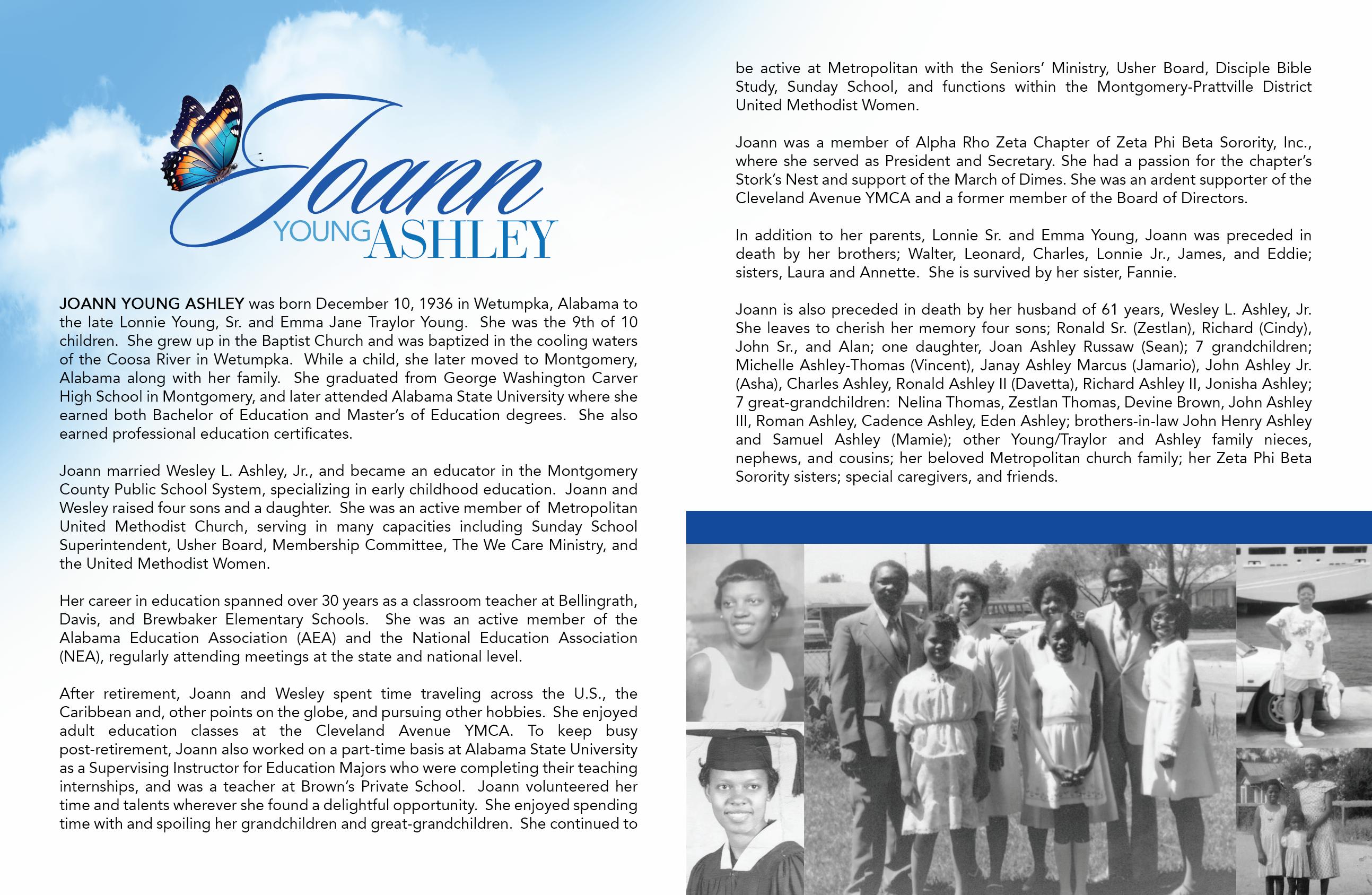 Joann
YOUNG ASHLEY

JOANN YOUNG ASHLEY was born December 10, 1936 in Wetumpka, Alabama to the late Lonnie Young, Sr. and Emma Jane Traylor Young. She was the 9th of 10 children. She grew up in the Baptist Church and was baptized in the cooling waters of the Coosa River in Wetumpka. While a child, she later moved to Montgomery, Alabama along with her family. She graduated from George Washington Carver High School in Montgomery, and later attended Alabama State University where she earned both Bachelor of Education and Master's of Education degrees. She also earned professional education certificates.

Joann married Wesley L. Ashley, Jr., and became an educator in the Montgomery County Public School System, specializing in early childhood education. Joann and Wesley raised four sons and a daughter. She was an active member of Metropolitan United Methodist Church, serving in many capacities including Sunday School Superintendent, Usher Board, Membership Committee, The We Care Ministry, and the United Methodist Women.

Her career in education spanned over 30 years as a classroom teacher at Bellingrath, Davis, and Brewbaker Elementary Schools. She was an active member of the Alabama Education Association (AEA) and the National Education Association (NEA), regularly attending meetings at the state and national level.

After retirement, Joann and Wesley spent time traveling across the U.S., the Caribbean and, other points on the globe, and pursuing other hobbies. She enjoyed adult education classes at the Cleveland Avenue YMCA. To keep busy post-retirement, Joann also worked on a part-time basis at Alabama State University as a Supervising Instructor for Education Majors who were completing their teaching internships, and was a teacher at Brown's Private School. Joann volunteered her time and talents wherever she found a delightful opportunity. She enjoyed spending time with and spoiling her grandchildren and great-grandchildren. She continued to be active at Metropolitan with the Seniors' Ministry, Usher Board, Disciple Bible Study, Sunday School, and functions within the Montgomery-Prattville District United Methodist Women.

Joann was a member of Alpha Rho Zeta Chapter of Zeta Phi Beta Sorority, Inc., where she served as President and Secretary. She had a passion for the chapter's Stork's Nest and support of the March of Dimes. She was an ardent supporter of the Cleveland Avenue YMCA and a former member of the Board of Directors.

In addition to her parents, Lonnie Sr. and Emma Young, Joann was preceded in death by her brothers; Walter, Leonard, Charles, Lonnie Jr., James, and Eddie; sisters, Laura and Annette. She is survived by her sister, Fannie.

Joann is also preceded in death by her husband of 61 years, Wesley L. Ashley, Jr. She leaves to cherish her memory four sons; Ronald Sr. (Zestlan), Richard (Cindy), John Sr., and Alan; one daughter, Joan Ashley Russaw (Sean); 7 grandchildren; Michelle Ashley-Thomas (Vincent), Janay Ashley Marcus (Jamario), John Ashley Jr. (Asha), Charles Ashley, Ronald Ashley II (Davetta), Richard Ashley II, Jonisha Ashley; 7 great-grandchildren: Nelina Thomas, Zestlan Thomas, Devine Brown, John Ashley III, Roman Ashley, Cadence Ashley, Eden Ashley; brothers-in-law John Henry Ashley and Samuel Ashley (Mamie); other Young/Traylor and Ashley family nieces, nephews, and cousins; her beloved Metropolitan church family; her Zeta Phi Beta Sorority sisters; special caregivers, and friends.